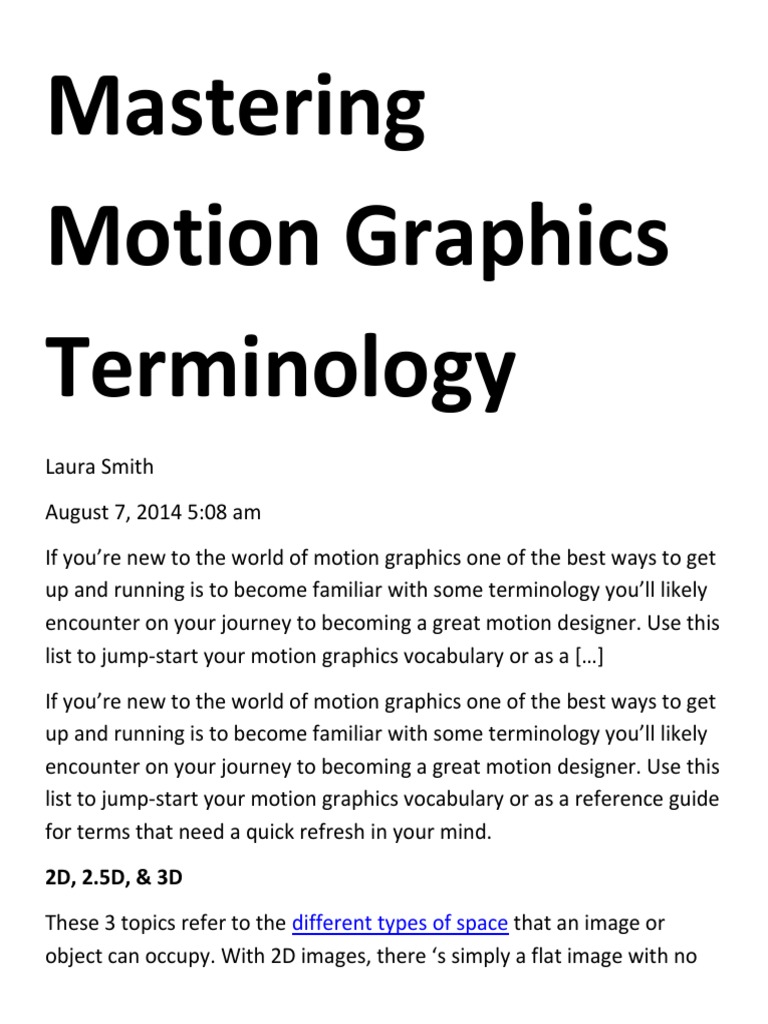 Mastering Motion Graphics Terminology

Laura Smith

August 7, 2014 5:08 am

If you’re new to the world of motion graphics one of the best ways to get up and running is to become familiar with some terminology you’ll likely encounter on your journey to becoming a great motion designer. Use this list to jump-start your motion graphics vocabulary or as a […]

If you’re new to the world of motion graphics one of the best ways to get up and running is to become familiar with some terminology you’ll likely encounter on your journey to becoming a great motion designer. Use this list to jump-start your motion graphics vocabulary or as a reference guide for terms that need a quick refresh in your mind.

2D, 2.5D, & 3D

These 3 topics refer to the different types of space that an image or object can occupy. With 2D images, there ‘s simply a flat image with no